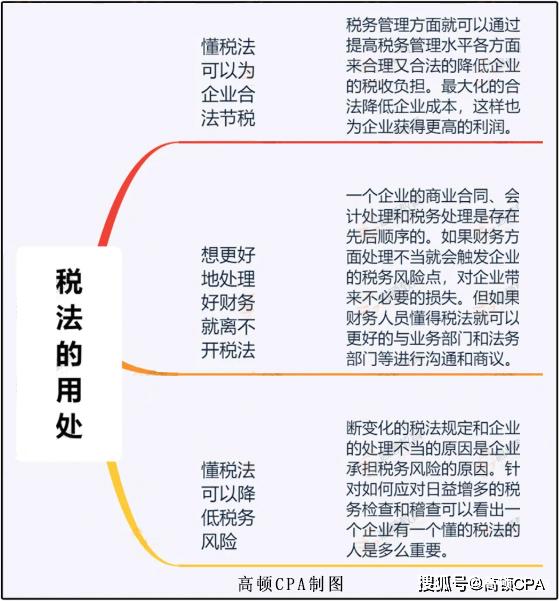 税法的用处

懂税法可以为企业合法节税

税务管理方面就可以通过提高税务管理水平各方面来合理又合法的降低企业的税收负担。最大化的合法降低企业成本，这样也为企业获得更高的利润。

想更好地处理好财务就离不开税法

一个企业的商业合同、会计处理和税务处理是存在先后顺序的。如果财务方面处理不当就会触发企业的税务风险点，对企业带来不必要的损失。但如果财务人员懂得税法就可以更好的与业务部门和法务部门等进行沟通和商议。

懂税法可以降低税务风险

断变化的税法规定和企业的处理不当的原因是企业承担税务风险的原因。针对如何应对日益增多的税务检查和稽查可以看出一个企业有一个懂的税法的人是多么重要。

高顿CPA制图

搜狐号@高顿CPA